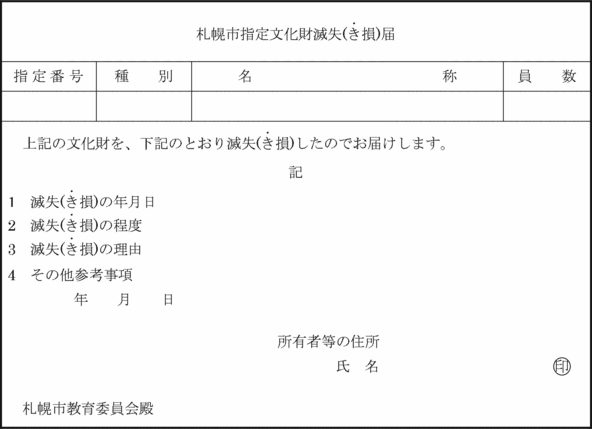 札幌市指定文化財滅失(き損)届

| 指定番号 | 種　　別 | 名　　　　称 | 員　　数 |
|---|---|---|---|
| | | | |

上記の文化財を、下記のとおり滅失(き損)したのでお届けします。

記

1　滅失(き損)の年月日
2　滅失(き損)の程度
3　滅失(き損)の理由
4　その他参考事項

年　　月　　日

所有者等の住所
氏　名　　　　印

札幌市教育委員会殿